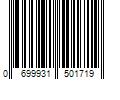 0 699931 501719